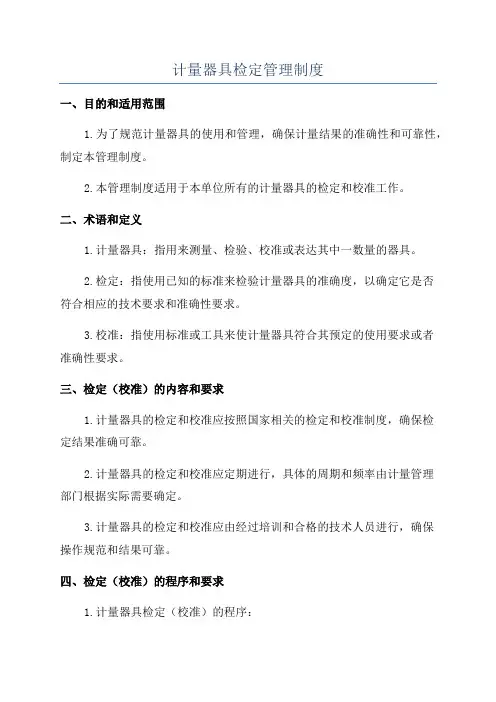 计量器具检定管理制度

一、目的和适用范围

1.为了规范计量器具的使用和管理，确保计量结果的准确性和可靠性，制定本管理制度。

2.本管理制度适用于本单位所有的计量器具的检定和校准工作。

二、术语和定义

1.计量器具：指用来测量、检验、校准或表达其中一数量的器具。

2.检定：指使用已知的标准来检验计量器具的准确度，以确定它是否符合相应的技术要求和准确性要求。

3.校准：指使用标准或工具来使计量器具符合其预定的使用要求或者准确性要求。

三、检定（校准）的内容和要求

1.计量器具的检定和校准应按照国家相关的检定和校准制度，确保检定结果准确可靠。

2.计量器具的检定和校准应定期进行，具体的周期和频率由计量管理部门根据实际需要确定。

3.计量器具的检定和校准应由经过培训和合格的技术人员进行，确保操作规范和结果可靠。

四、检定（校准）的程序和要求

1.计量器具检定（校准）的程序：